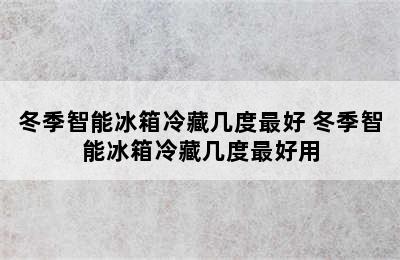 冬季智能冰箱冷藏几度最好 冬季智能冰箱冷藏几度最好用